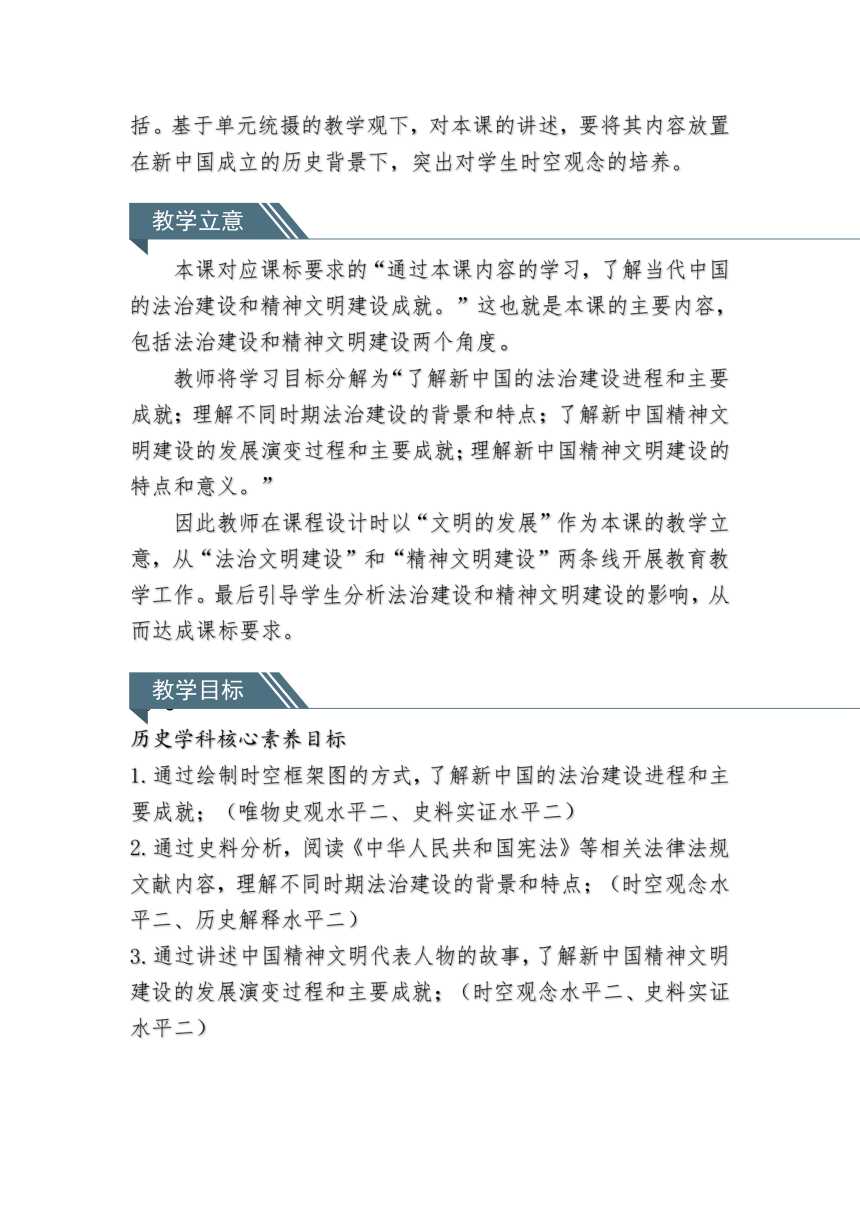 括。基于单元统摄的教学观下，对本课的讲述，要将其内容放置在新中国成立的历史背景下，突出对学生时空观念的培养。

教学立意

本课对应课标要求的“通过本课内容的学习，了解当代中国的法治建设和精神文明建设成就。”这也就是本课的主要内容，包括法治建设和精神文明建设两个角度。

教师将学习目标分解为“了解新中国的法治建设进程和主要成就；理解不同时期法治建设的背景和特点；了解新中国精神文明建设的发展演变过程和主要成就；理解新中国精神文明建设的特点和意义。”

因此教师在课程设计时以“文明的发展”作为本课的教学立意，从“法治文明建设”和“精神文明建设”两条线开展教育教学工作。最后引导学生分析法治建设和精神文明建设的影响，从而达成课标要求。

教学目标

历史学科核心素养目标

1.通过绘制时空框架图的方式，了解新中国的法治建设进程和主要成就；（唯物史观水平二、史料实证水平二）

2.通过史料分析，阅读《中华人民共和国宪法》等相关法律法规文献内容，理解不同时期法治建设的背景和特点；（时空观念水平二、历史解释水平二）

3.通过讲述中国精神文明代表人物的故事，了解新中国精神文明建设的发展演变过程和主要成就；（时空观念水平二、史料实证水平二）